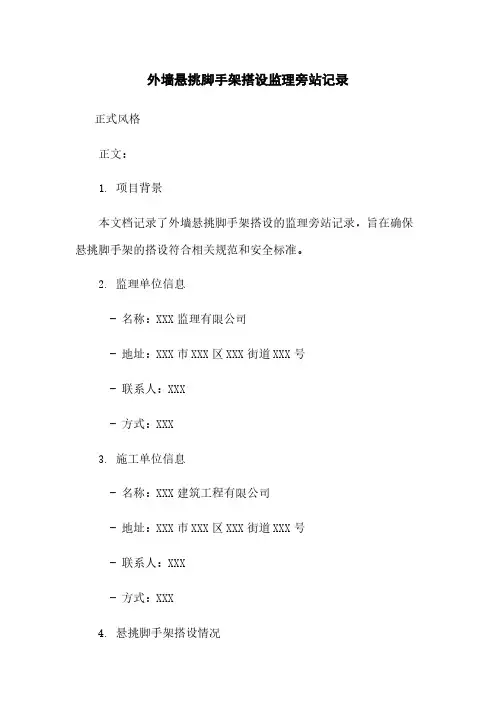 外墙悬挑脚手架搭设监理旁站记录

正式风格

正文：

1. 项目背景

本文档记录了外墙悬挑脚手架搭设的监理旁站记录，旨在确保悬挑脚手架的搭设符合相关规范和安全标准。

2. 监理单位信息

- 名称：XXX 监理有限公司

- 地址：XXX 市 XXX 区 XXX 街道 XXX 号

- 联系人：XXX

- 方式：XXX

3. 施工单位信息

- 名称：XXX 建筑工程有限公司

- 地址：XXX 市 XXX 区 XXX 街道 XXX 号

- 联系人：XXX

- 方式：XXX

4. 悬挑脚手架搭设情况